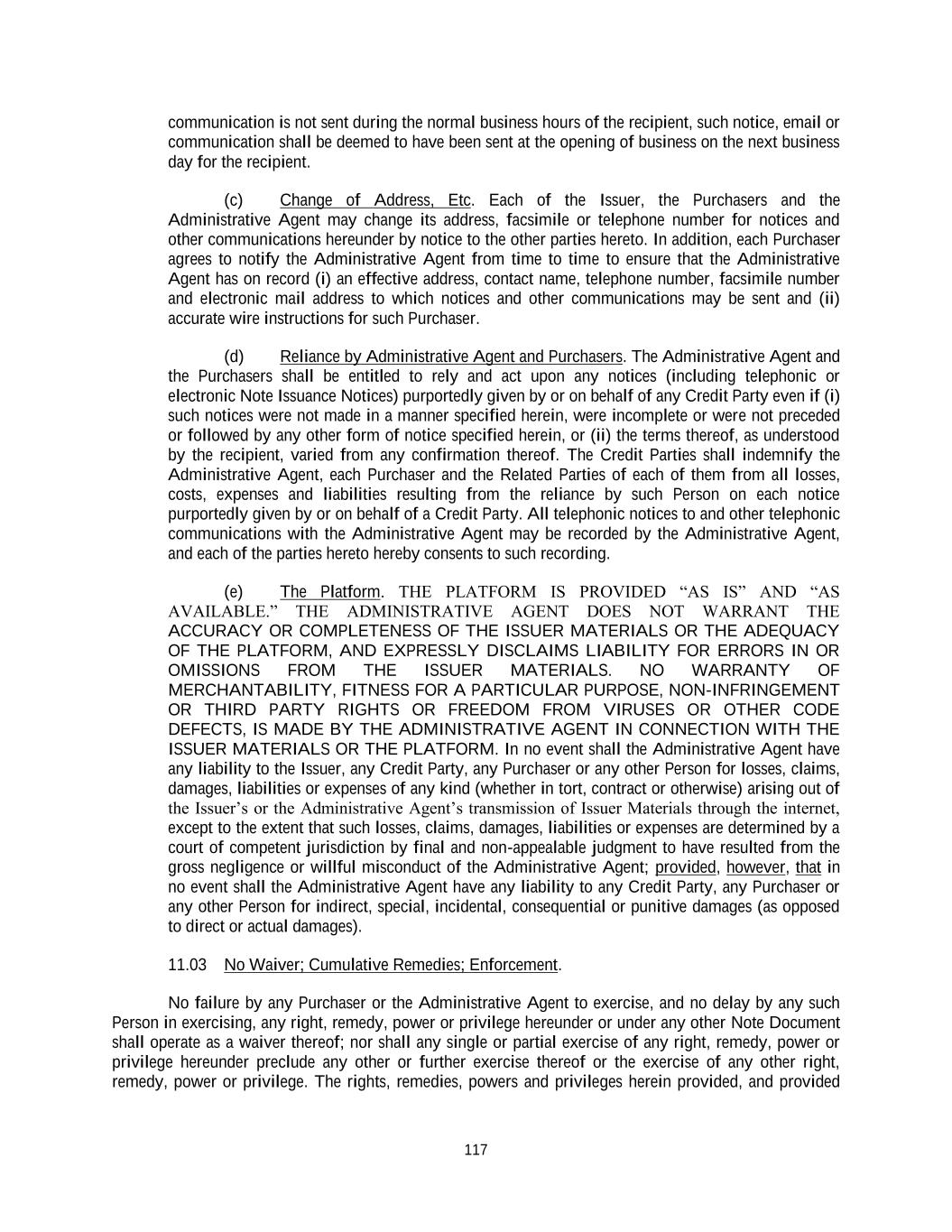 communication is not sent during the normal business hours of the recipient, such notice, email or communication shall be deemed to have been sent at the opening of business on the next business day for the recipient.

(c) Change of Address, Etc. Each of the Issuer, the Purchasers and the Administrative Agent may change its address, facsimile or telephone number for notices and other communications hereunder by notice to the other parties hereto. In addition, each Purchaser agrees to notify the Administrative Agent from time to time to ensure that the Administrative Agent has on record (i) an effective address, contact name, telephone number, facsimile number and electronic mail address to which notices and other communications may be sent and (ii) accurate wire instructions for such Purchaser.

(d) Reliance by Administrative Agent and Purchasers. The Administrative Agent and the Purchasers shall be entitled to rely and act upon any notices (including telephonic or electronic Note Issuance Notices) purportedly given by or on behalf of any Credit Party even if (i) such notices were not made in a manner specified herein, were incomplete or were not preceded or followed by any other form of notice specified herein, or (ii) the terms thereof, as understood by the recipient, varied from any confirmation thereof. The Credit Parties shall indemnify the Administrative Agent, each Purchaser and the Related Parties of each of them from all losses, costs, expenses and liabilities resulting from the reliance by such Person on each notice purportedly given by or on behalf of a Credit Party. All telephonic notices to and other telephonic communications with the Administrative Agent may be recorded by the Administrative Agent, and each of the parties hereto hereby consents to such recording.

(e) The Platform. THE PLATFORM IS PROVIDED “AS IS” AND “AS AVAILABLE.” THE ADMINISTRATIVE AGENT DOES NOT WARRANT THE ACCURACY OR COMPLETENESS OF THE ISSUER MATERIALS OR THE ADEQUACY OF THE PLATFORM, AND EXPRESSLY DISCLAIMS LIABILITY FOR ERRORS IN OR OMISSIONS FROM THE ISSUER MATERIALS. NO WARRANTY OF MERCHANTABILITY, FITNESS FOR A PARTICULAR PURPOSE, NON-INFRINGEMENT OR THIRD PARTY RIGHTS OR FREEDOM FROM VIRUSES OR OTHER CODE DEFECTS, IS MADE BY THE ADMINISTRATIVE AGENT IN CONNECTION WITH THE ISSUER MATERIALS OR THE PLATFORM. In no event shall the Administrative Agent have any liability to the Issuer, any Credit Party, any Purchaser or any other Person for losses, claims, damages, liabilities or expenses of any kind (whether in tort, contract or otherwise) arising out of the Issuer’s or the Administrative Agent’s transmission of Issuer Materials through the internet, except to the extent that such losses, claims, damages, liabilities or expenses are determined by a court of competent jurisdiction by final and non-appealable judgment to have resulted from the gross negligence or willful misconduct of the Administrative Agent; provided, however, that in no event shall the Administrative Agent have any liability to any Credit Party, any Purchaser or any other Person for indirect, special, incidental, consequential or punitive damages (as opposed to direct or actual damages).

11.03 No Waiver; Cumulative Remedies; Enforcement.

No failure by any Purchaser or the Administrative Agent to exercise, and no delay by any such Person in exercising, any right, remedy, power or privilege hereunder or under any other Note Document shall operate as a waiver thereof; nor shall any single or partial exercise of any right, remedy, power or privilege hereunder preclude any other or further exercise thereof or the exercise of any other right, remedy, power or privilege. The rights, remedies, powers and privileges herein provided, and provided

117